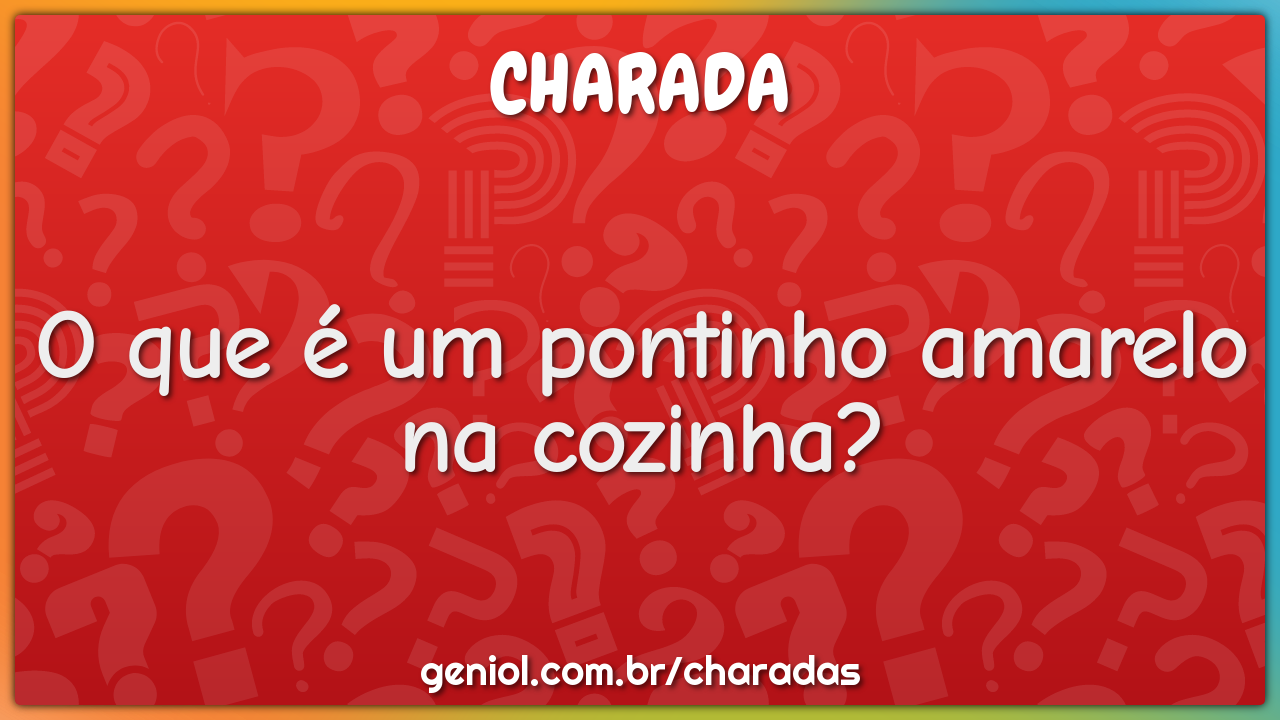 CHARADA

O que é um pontinho amarelo na cozinha?

geniol.com.br/charadas